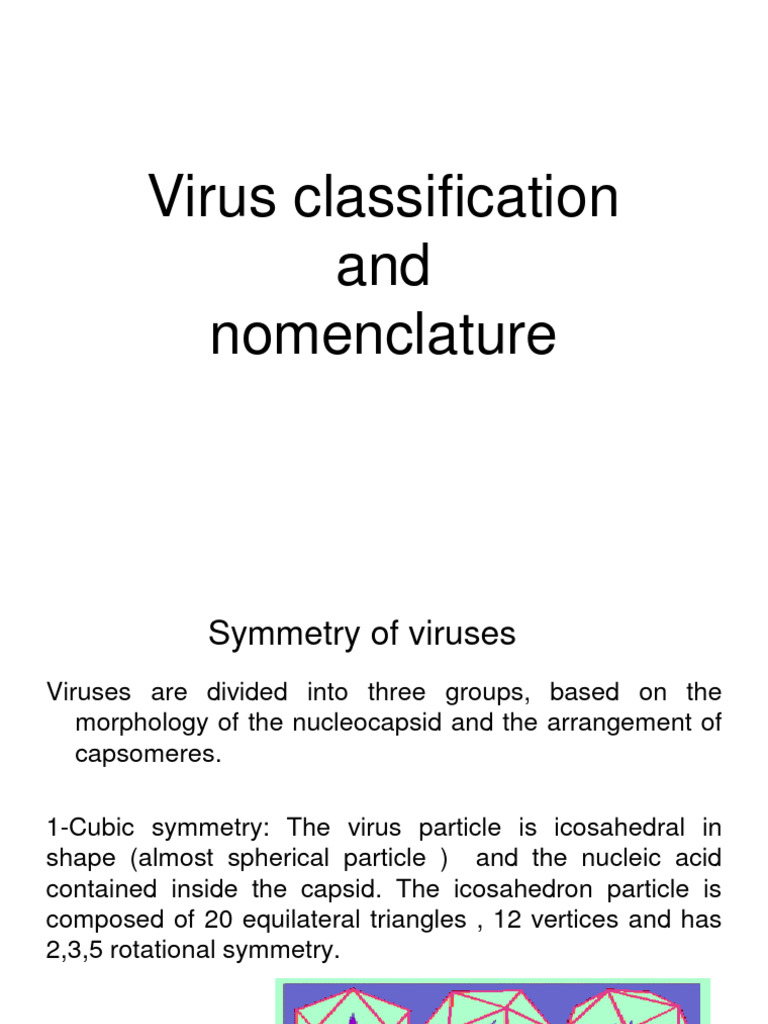 Virus classification and nomenclature

Symmetry of viruses

Viruses are divided into three groups, based on the morphology of the nucleocapsid and the arrangement of capsomeres.

1-Cubic symmetry: The virus particle is icosahedral in shape (almost spherical particle ) and the nucleic acid contained inside the capsid. The icosahedron particle is composed of 20 equilateral triangles , 12 vertices and has 2,3,5 rotational symmetry.